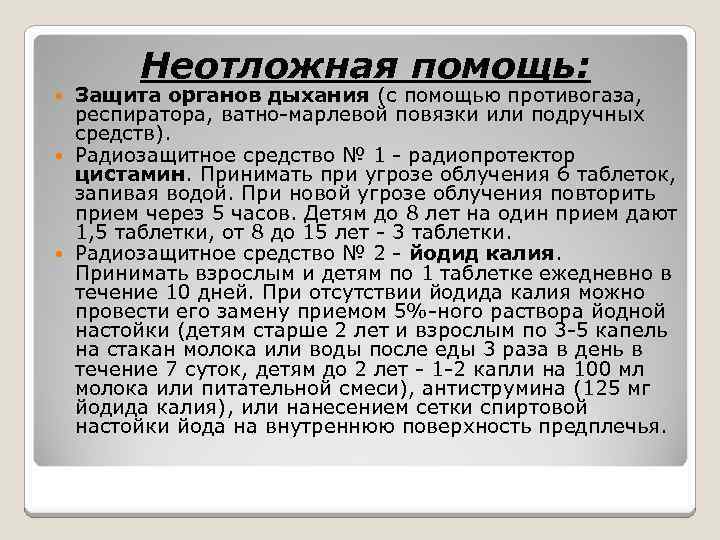 Неотложная помощь:

Защита органов дыхания (с помощью противогаза, респиратора, ватно-марлевой повязки или подручных средств).

Радиозащитное средство № 1 - радиопротектор цистамин. Принимать при угрозе облучения 6 таблеток, запивая водой. При новой угрозе облучения повторить прием через 5 часов. Детям до 8 лет на один прием дают 1,5 таблетки, от 8 до 15 лет - 3 таблетки.

Радиозащитное средство № 2 - йодид калия. Принимать взрослым и детям по 1 таблетке ежедневно в течение 10 дней. При отсутствии йодида калия можно провести его замену приемом 5%-ного раствора йодной настойки (детям старше 2 лет и взрослым по 3-5 капель на стакан молока или воды после еды 3 раза в день в течение 7 суток, детям до 2 лет - 1-2 капли на 100 мл молока или питательной смеси), антиструмина (125 мг йодида калия), или нанесением сетки спиртовой настойки йода на внутреннюю поверхность предплечья.